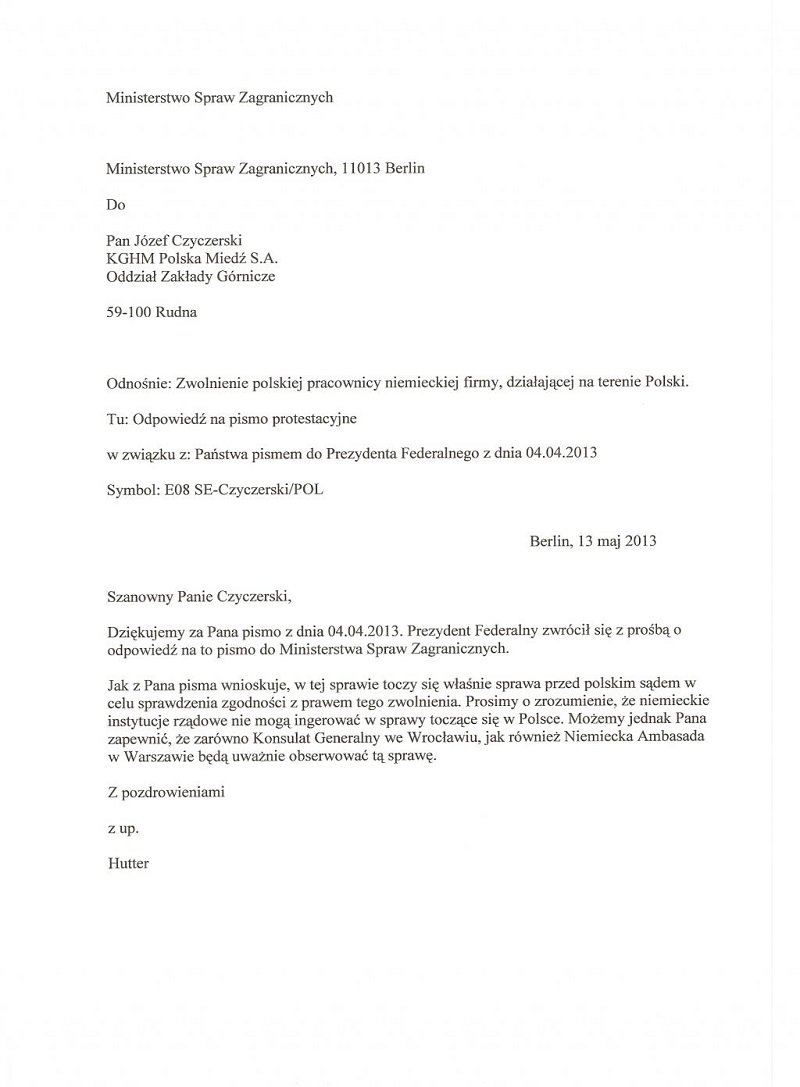 Ministerstwo Spraw Zagranicznych

Ministerstwo Spraw Zagranicznych, 11013 Berlin

Do

Pan Józef Czyczerski
KGHM Polska Miedź S.A.
Oddział Zakłady Górnicze

59-100 Rudna

Odnośnie: Zwolnienie polskiej pracownicy niemieckiej firmy, działającej na terenie Polski.

Tu: Odpowiedź na pismo protestacyjne

w związku z: Państwa pismem do Prezydenta Federalnego z dnia 04.04.2013

Symbol: E08 SE-Czyczerski/POL

Berlin, 13 maj 2013

Szanowny Panie Czyczerski,

Dziękujemy za Pana pismo z dnia 04.04.2013. Prezydent Federalny zwrócił się z prośbą o odpowiedź na to pismo do Ministerstwa Spraw Zagranicznych.

Jak z Pana pisma wnioskuje, w tej sprawie toczy się właśnie sprawa przed polskim sądem w celu sprawdzenia zgodności z prawem tego zwolnienia. Prosimy o zrozumienie, że niemieckie instytucje rządowe nie mogą ingerować w sprawy toczące się w Polsce. Możemy jednak Pana zapewnić, że zarówno Konsulat Generalny we Wrocławiu, jak również Niemiecka Ambasada w Warszawie będą uważnie obserwować tą sprawę.

Z pozdrowieniami

z up.

Hutter